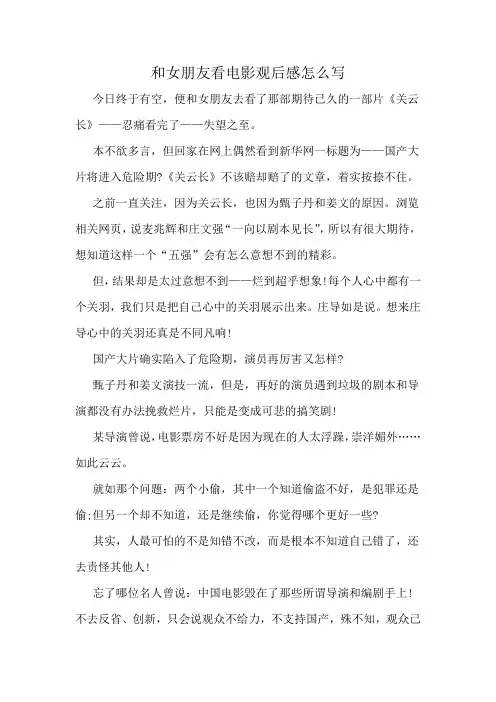 和女朋友看电影观后感怎么写

今日终于有空，便和女朋友去看了那部期待已久的一部片《关云长》——忍痛看完了——失望之至。

本不欲多言，但回家在网上偶然看到新华网一标题为——国产大片将进入危险期?《关云长》不该赔却赔了的文章，着实按捺不住。

之前一直关注，因为关云长，也因为甄子丹和姜文的原因。浏览相关网页，说麦兆辉和庄文强“一向以剧本见长”，所以有很大期待，想知道这样一个“五强”会有怎么意想不到的精彩。

但，结果却是太过意想不到——烂到超乎想象!每个人心中都有一个关羽，我们只是把自己心中的关羽展示出来。庄导如是说。想来庄导心中的关羽还真是不同凡响!

国产大片确实陷入了危险期，演员再厉害又怎样?

甄子丹和姜文演技一流，但是，再好的演员遇到垃圾的剧本和导演都没有办法挽救烂片，只能是变成可悲的搞笑剧!

某导演曾说，电影票房不好是因为现在的人太浮躁，崇洋媚外……如此云云。

就如那个问题：两个小偷，其中一个知道偷盗不好，是犯罪还是偷;但另一个却不知道，还是继续偷，你觉得哪个更好一些?

其实，人最可怕的不是知错不改，而是根本不知道自己错了，还去责怪其他人!

忘了哪位名人曾说：中国电影毁在了那些所谓导演和编剧手上!不去反省、创新，只会说观众不给力，不支持国产，殊不知，观众已